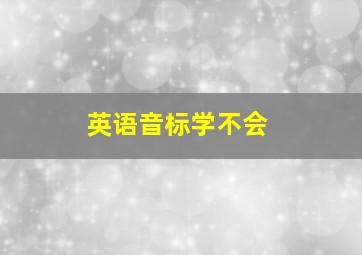 英语音标学不会